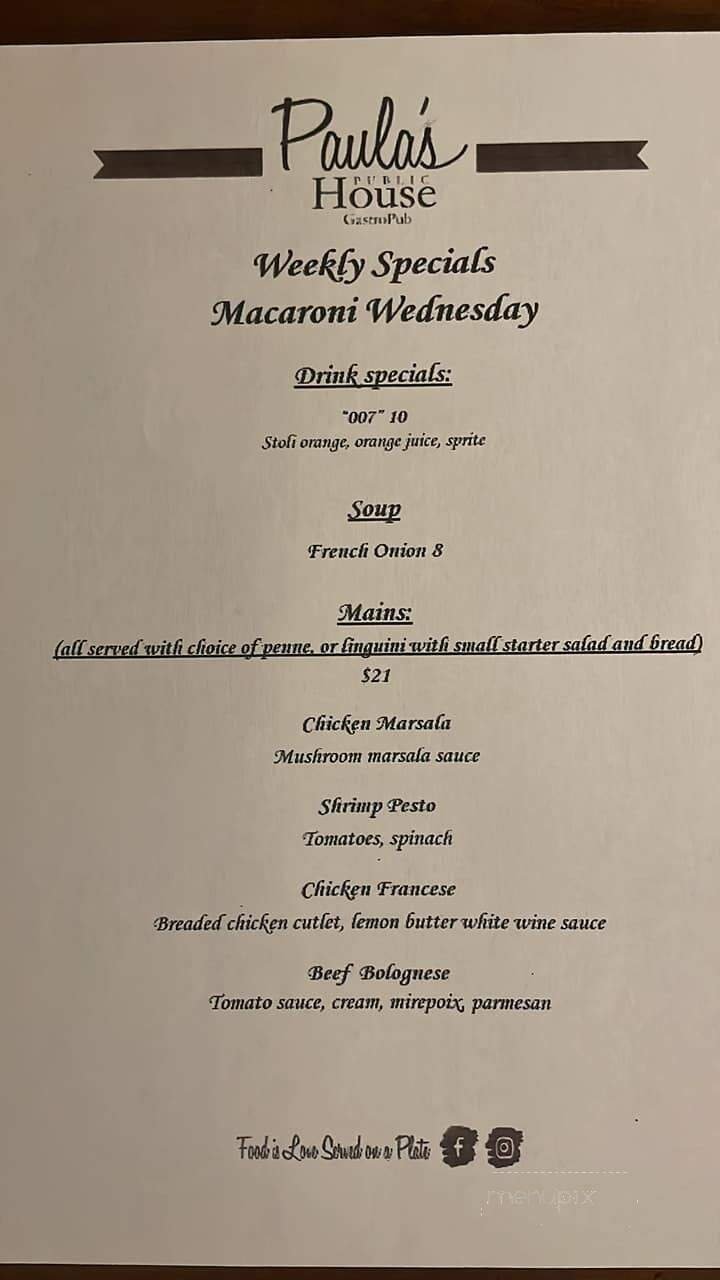 Paula's
PUBLIC
House
GastroPub

Weekly Specials
Macaroni Wednesday

Drink specials:

"007" 10
Stoli orange, orange juice, sprite

Soup

French Onion 8

Mains:
(all served with choice of penne, or linguini with small starter salad and bread)
$21

Chicken Marsala
Mushroom marsala sauce

Shrimp Pesto
Tomatoes, spinach

Chicken Francese
Breaded chicken cutlet, lemon butter white wine sauce

Beef Bolognese
Tomato sauce, cream, mirepoix, parmesan

Food is Love Served on a Plate

menupix